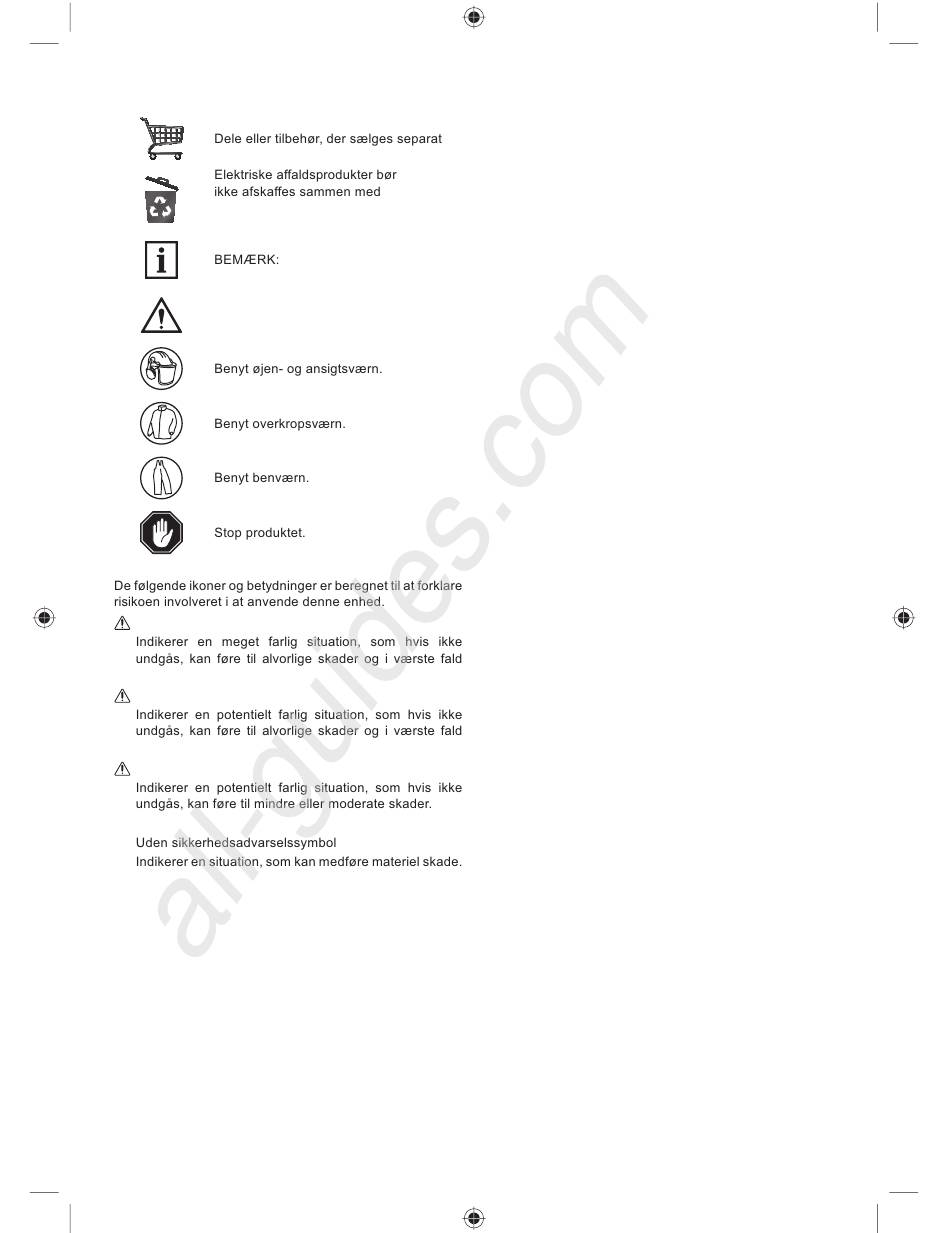 Dele eller tilbehør, der sælges separat

Elektriske affaldsprodukter bør ikke afskaffes sammen med

BEMÆRK:

Benyt øjen- og ansigtsværn.

Benyt overkropsværn.

Benyt benværn.

Stop produktet.

De følgende ikoner og betydninger er beregnet til at forklare risikoen involveret i at anvende denne enhed.

Indikerer en meget farlig situation, som hvis ikke undgås, kan føre til alvorlige skader og i værste fald

Indikerer en potentielt farlig situation, som hvis ikke undgås, kan føre til alvorlige skader og i værste fald

Indikerer en potentielt farlig situation, som hvis ikke undgås, kan føre til mindre eller moderate skader.

Uden sikkerhedsadvarselssymbol
Indikerer en situation, som kan medføre materiel skade.

all-guides.com